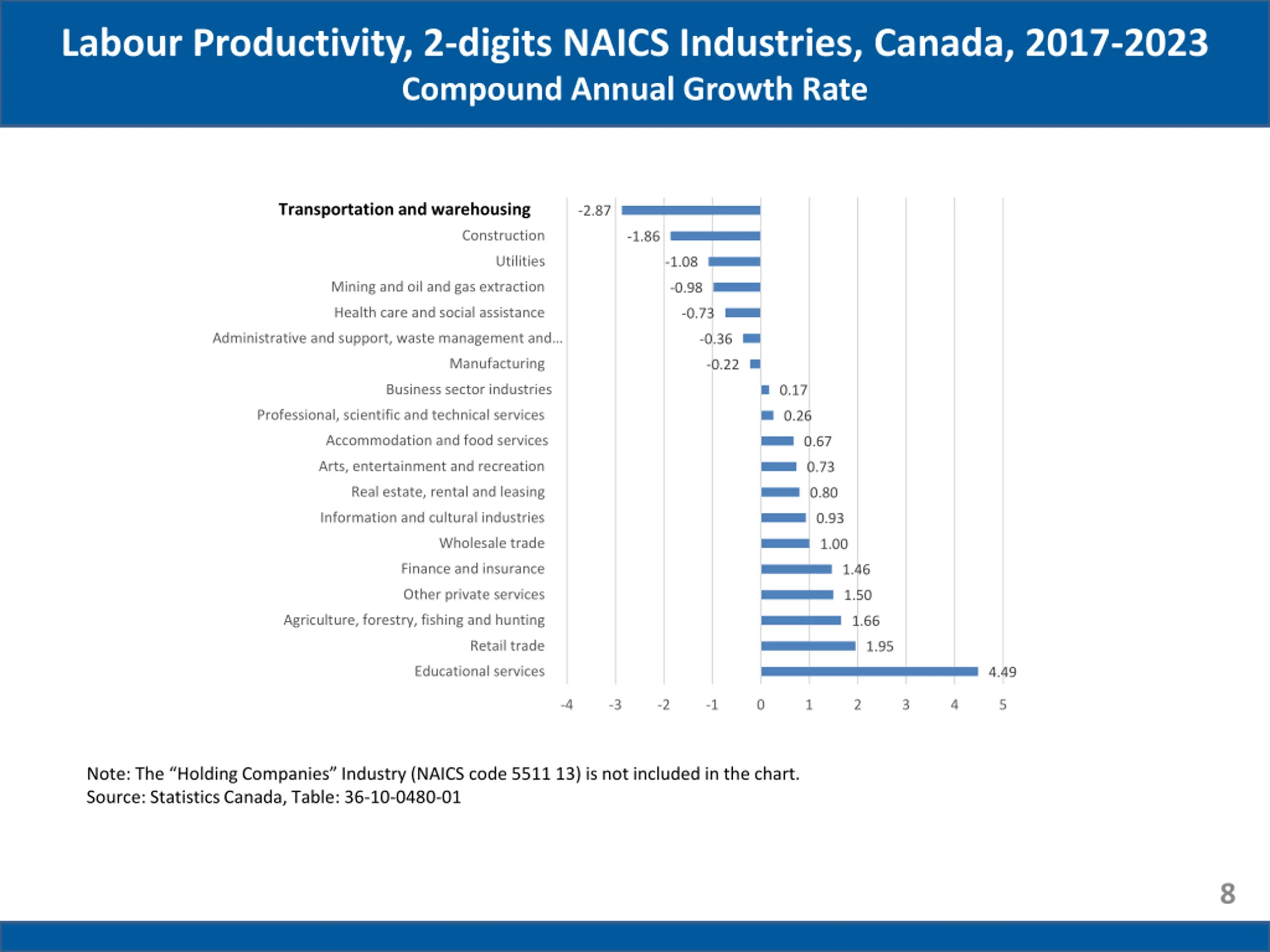 Labour Productivity, 2-digits NAICS Industries, Canada, 2017-2023
Compound Annual Growth Rate

Transportation and warehousing
Construction
Utilities
Mining and oil and gas extraction
Health care and social assistance
Administrative and support, waste management and...
Manufacturing
Business sector industries
Professional, scientific and technical services
Accommodation and food services
Arts, entertainment and recreation
Real estate, rental and leasing
Information and cultural industries
Wholesale trade
Finance and insurance
Other private services
Agriculture, forestry, fishing and hunting
Retail trade
Educational services

-2.87
-1.86
-1.08
-0.98
-0.73
-0.36
-0.22
0.17
0.26
0.67
0.73
0.80
0.93
1.00
1.46
1.50
1.66
1.95
4.49

-4 -3 -2 -1 0 1 2 3 4 5

Note: The "Holding Companies" Industry (NAICS code 5511 13) is not included in the chart.
Source: Statistics Canada, Table: 36-10-0480-01

8